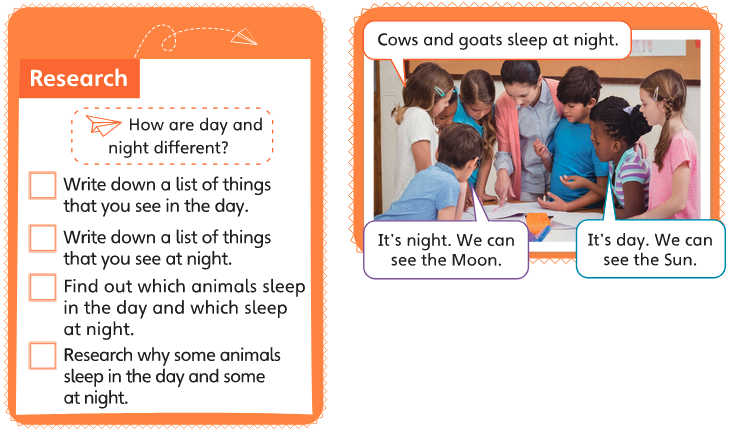 Research

How are day and night different?

☐ Write down a list of things that you see in the day.

☐ Write down a list of things that you see at night.

☐ Find out which animals sleep in the day and which sleep at night.

☐ Research why some animals sleep in the day and some at night.

Cows and goats sleep at night.

It's night. We can see the Moon.

It's day. We can see the Sun.